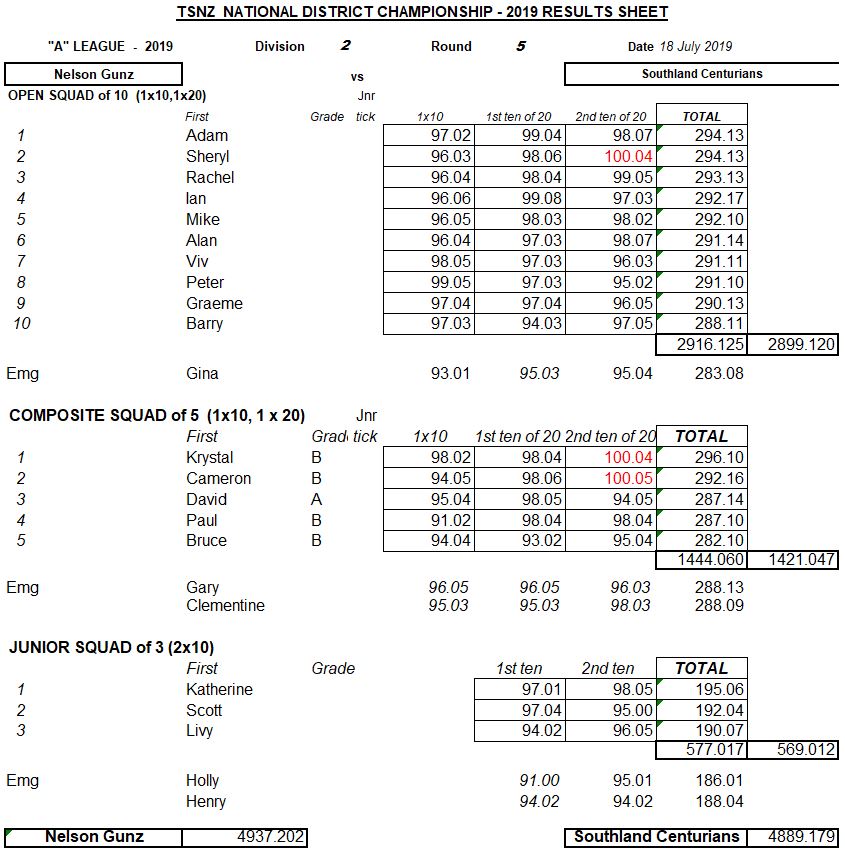 TSNZ NATIONAL DISTRICT CHAMPIONSHIP - 2019 RESULTS SHEET

"A" LEAGUE - 2019 Division 2 Round 5 Date 18 July 2019

Nelson Gunz vs Southland Centurians

OPEN SQUAD of 10 (1x10,1x20)

| | First | Grade | Jnr tick | 1x10 | 1st ten of 20 | 2nd ten of 20 | TOTAL | |
|---|---|---|---|---|---|---|---|---|
| 1 | Adam | | | 97.02 | 99.04 | 98.07 | 294.13 | |
| 2 | Sheryl | | | 96.03 | 98.06 | 100.04 | 294.13 | |
| 3 | Rachel | | | 96.04 | 98.04 | 99.05 | 293.13 | |
| 4 | Ian | | | 96.06 | 99.08 | 97.03 | 292.17 | |
| 5 | Mike | | | 96.05 | 98.03 | 98.02 | 292.10 | |
| 6 | Alan | | | 96.04 | 97.03 | 98.07 | 291.14 | |
| 7 | Viv | | | 98.05 | 97.03 | 96.03 | 291.11 | |
| 8 | Peter | | | 99.05 | 97.03 | 95.02 | 291.10 | |
| 9 | Graeme | | | 97.04 | 97.04 | 96.05 | 290.13 | |
| 10 | Barry | | | 97.03 | 94.03 | 97.05 | 288.11 | |
| | | | | | | | 2916.125 | 2899.120 |
| Emg | Gina | | | 93.01 | 95.03 | 95.04 | 283.08 | |

COMPOSITE SQUAD of 5 (1x10, 1 x 20)

| | First | Grade | Jnr tick | 1x10 | 1st ten of 20 | 2nd ten of 20 | TOTAL | |
|---|---|---|---|---|---|---|---|---|
| 1 | Krystal | B | | 98.02 | 98.04 | 100.04 | 296.10 | |
| 2 | Cameron | B | | 94.05 | 98.06 | 100.05 | 292.16 | |
| 3 | David | A | | 95.04 | 98.05 | 94.05 | 287.14 | |
| 4 | Paul | B | | 91.02 | 98.04 | 98.04 | 287.10 | |
| 5 | Bruce | B | | 94.04 | 93.02 | 95.04 | 282.10 | |
| | | | | | | | 1444.060 | 1421.047 |
| Emg | Gary | | | 96.05 | 96.05 | 96.03 | 288.13 | |
| | Clementine | | | 95.03 | 95.03 | 98.03 | 288.09 | |

JUNIOR SQUAD of 3 (2x10)

| | First | Grade | 1st ten | 2nd ten | TOTAL | |
|---|---|---|---|---|---|---|
| 1 | Katherine | | 97.01 | 98.05 | 195.06 | |
| 2 | Scott | | 97.04 | 95.00 | 192.04 | |
| 3 | Livy | | 94.02 | 96.05 | 190.07 | |
| | | | | | 577.017 | 569.012 |
| Emg | Holly | | 91.00 | 95.01 | 186.01 | |
| | Henry | | 94.02 | 94.02 | 188.04 | |

Nelson Gunz 4937.202 Southland Centurians 4889.179